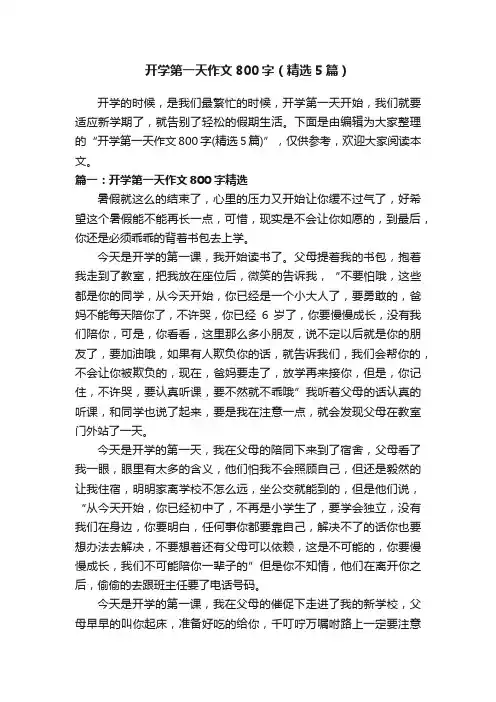 开学第一天作文800字（精选5篇）

开学的时候，是我们最繁忙的时候，开学第一天开始，我们就要适应新学期了，就告别了轻松的假期生活。下面是由编辑为大家整理的“开学第一天作文800字(精选5篇)”，仅供参考，欢迎大家阅读本文。

篇一：开学第一天作文800字精选

暑假就这么的结束了，心里的压力又开始让你缓不过气了，好希望这个暑假能不能再长一点，可惜，现实是不会让你如愿的，到最后，你还是必须乖乖的背着书包去上学。

今天是开学的第一课，我开始读书了。父母提着我的书包，抱着我走到了教室，把我放在座位后，微笑的告诉我，“不要怕哦，这些都是你的同学，从今天开始，你已经是一个小大人了，要勇敢的，爸妈不能每天陪你了，不许哭，你已经 6 岁了，你要慢慢成长，没有我们陪你，可是，你看看，这里那么多小朋友，说不定以后就是你的朋友了，要加油哦，如果有人欺负你的话，就告诉我们，我们会帮你的，不会让你被欺负的，现在，爸妈要走了，放学再来接你，但是，你记住，不许哭，要认真听课，要不然就不乖哦”我听着父母的话认真的听课，和同学也说了起来，要是我在注意一点，就会发现父母在教室门外站了一天。

今天是开学的第一天，我在父母的陪同下来到了宿舍，父母看了我一眼，眼里有太多的含义，他们怕我不会照顾自己，但还是毅然的让我住宿，明明家离学校不怎么远，坐公交就能到的，但是他们说，“从今天开始，你已经初中了，不再是小学生了，要学会独立，没有我们在身边，你要明白，任何事你都要靠自己，解决不了的话你也要想办法去解决，不要想着还有父母可以依赖，这是不可能的，你要慢慢成长，我们不可能陪你一辈子的”但是你不知情，他们在离开你之后，偷偷的去跟班主任要了电话号码。

今天是开学的第一课，我在父母的催促下走进了我的新学校，父母早早的叫你起床，准备好吃的给你，千叮咛万嘱咐路上一定要注意